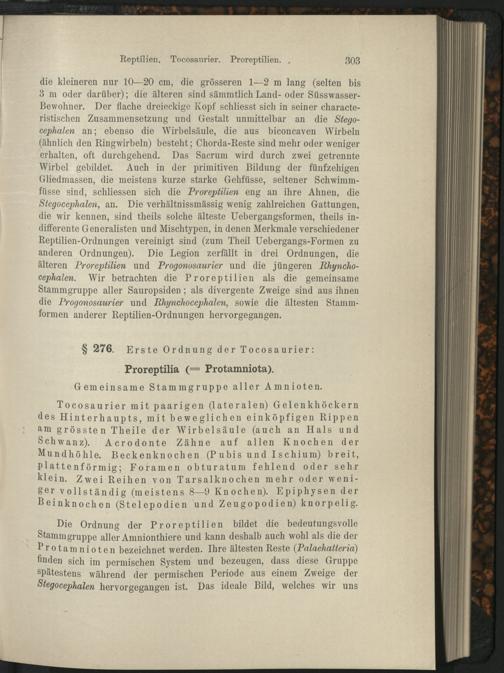 Reptilien. Tocosaurier. Proreptilien. 303

die kleineren nur 10—20 cm, die grösseren 1—2 m lang (selten bis 3 m oder darüber); die älteren sind sämmtlich Land- oder Süsswasser-Bewohner. Der flache dreieckige Kopf schliesst sich in seiner characteristischen Zusammensetzung und Gestalt unmittelbar an die Stegocephalen an; ebenso die Wirbelsäule, die aus biconcaven Wirbeln (ähnlich den Ringwirbeln) besteht; Chorda-Reste sind mehr oder weniger erhalten, oft durchgehend. Das Sacrum wird durch zwei getrennte Wirbel gebildet. Auch in der primitiven Bildung der fünfzehigen Gliedmassen, die meistens kurze starke Gehfüsse, seltener Schwimmfüsse sind, schliessen sich die Proreptilien eng an ihre Ahnen, die Stegocephalen, an. Die verhältnissmässig wenig zahlreichen Gattungen, die wir kennen, sind theils solche älteste Uebergangsformen, theils indifferente Generalisten und Mischtypen, in denen Merkmale verschiedener Reptilien-Ordnungen vereinigt sind (zum Theil Uebergangs-Formen zu anderen Ordnungen). Die Legion zerfällt in drei Ordnungen, die älteren Proreptilien und Progonosaurier und die jüngeren Rhynchocephalen. Wir betrachten die Proreptilien als die gemeinsame Stammgruppe aller Sauropsiden; als divergente Zweige sind aus ihnen die Progonosaurier und Rhynchocephalen, sowie die ältesten Stammformen anderer Reptilien-Ordnungen hervorgegangen.

§ 276. Erste Ordnung der Tocosaurier:

Proreptilia (= Protamniota).

Gemeinsame Stammgruppe aller Amnioten.

Tocosaurier mit paarigen (lateralen) Gelenkhöckern des Hinterhaupts, mit beweglichen einköpfigen Rippen am grössten Theile der Wirbelsäule (auch an Hals und Schwanz). Acrodonte Zähne auf allen Knochen der Mundhöhle. Beckenknochen (Pubis und Ischium) breit, plattenförmig; Foramen obturatum fehlend oder sehr klein. Zwei Reihen von Tarsalknochen mehr oder weniger vollständig (meistens 8—9 Knochen). Epiphysen der Beinknochen (Stelepodien und Zeugopodien) knorpelig.

Die Ordnung der Proreptilien bildet die bedeutungsvolle Stammgruppe aller Amnionthiere und kann deshalb auch wohl als die der Protamnioten bezeichnet werden. Ihre ältesten Reste (Palaehatteria) finden sich im permischen System und bezeugen, dass diese Gruppe spätestens während der permischen Periode aus einem Zweige der Stegocephalen hervorgegangen ist. Das ideale Bild, welches wir uns